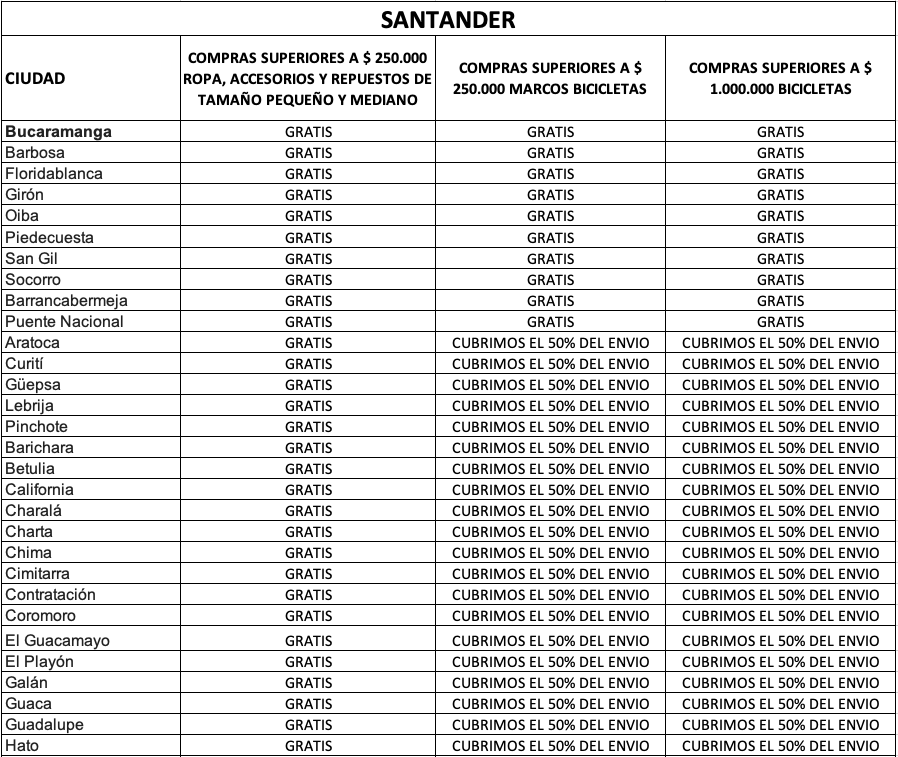 SANTANDER

| CIUDAD | COMPRAS SUPERIORES A $ 250.000 ROPA, ACCESORIOS Y REPUESTOS DE TAMAÑO PEQUEÑO Y MEDIANO | COMPRAS SUPERIORES A $ 250.000 MARCOS BICICLETAS | COMPRAS SUPERIORES A $ 1.000.000 BICICLETAS |
|---|---|---|---|
| Bucaramanga | GRATIS | GRATIS | GRATIS |
| Barbosa | GRATIS | GRATIS | GRATIS |
| Floridablanca | GRATIS | GRATIS | GRATIS |
| Girón | GRATIS | GRATIS | GRATIS |
| Oiba | GRATIS | GRATIS | GRATIS |
| Piedecuesta | GRATIS | GRATIS | GRATIS |
| San Gil | GRATIS | GRATIS | GRATIS |
| Socorro | GRATIS | GRATIS | GRATIS |
| Barrancabermeja | GRATIS | GRATIS | GRATIS |
| Puente Nacional | GRATIS | GRATIS | GRATIS |
| Aratoca | GRATIS | CUBRIMOS EL 50% DEL ENVIO | CUBRIMOS EL 50% DEL ENVIO |
| Curití | GRATIS | CUBRIMOS EL 50% DEL ENVIO | CUBRIMOS EL 50% DEL ENVIO |
| Güepsa | GRATIS | CUBRIMOS EL 50% DEL ENVIO | CUBRIMOS EL 50% DEL ENVIO |
| Lebrija | GRATIS | CUBRIMOS EL 50% DEL ENVIO | CUBRIMOS EL 50% DEL ENVIO |
| Pinchote | GRATIS | CUBRIMOS EL 50% DEL ENVIO | CUBRIMOS EL 50% DEL ENVIO |
| Barichara | GRATIS | CUBRIMOS EL 50% DEL ENVIO | CUBRIMOS EL 50% DEL ENVIO |
| Betulia | GRATIS | CUBRIMOS EL 50% DEL ENVIO | CUBRIMOS EL 50% DEL ENVIO |
| California | GRATIS | CUBRIMOS EL 50% DEL ENVIO | CUBRIMOS EL 50% DEL ENVIO |
| Charalá | GRATIS | CUBRIMOS EL 50% DEL ENVIO | CUBRIMOS EL 50% DEL ENVIO |
| Charta | GRATIS | CUBRIMOS EL 50% DEL ENVIO | CUBRIMOS EL 50% DEL ENVIO |
| Chima | GRATIS | CUBRIMOS EL 50% DEL ENVIO | CUBRIMOS EL 50% DEL ENVIO |
| Cimitarra | GRATIS | CUBRIMOS EL 50% DEL ENVIO | CUBRIMOS EL 50% DEL ENVIO |
| Contratación | GRATIS | CUBRIMOS EL 50% DEL ENVIO | CUBRIMOS EL 50% DEL ENVIO |
| Coromoro | GRATIS | CUBRIMOS EL 50% DEL ENVIO | CUBRIMOS EL 50% DEL ENVIO |
| El Guacamayo | GRATIS | CUBRIMOS EL 50% DEL ENVIO | CUBRIMOS EL 50% DEL ENVIO |
| El Playón | GRATIS | CUBRIMOS EL 50% DEL ENVIO | CUBRIMOS EL 50% DEL ENVIO |
| Galán | GRATIS | CUBRIMOS EL 50% DEL ENVIO | CUBRIMOS EL 50% DEL ENVIO |
| Guaca | GRATIS | CUBRIMOS EL 50% DEL ENVIO | CUBRIMOS EL 50% DEL ENVIO |
| Guadalupe | GRATIS | CUBRIMOS EL 50% DEL ENVIO | CUBRIMOS EL 50% DEL ENVIO |
| Hato | GRATIS | CUBRIMOS EL 50% DEL ENVIO | CUBRIMOS EL 50% DEL ENVIO |